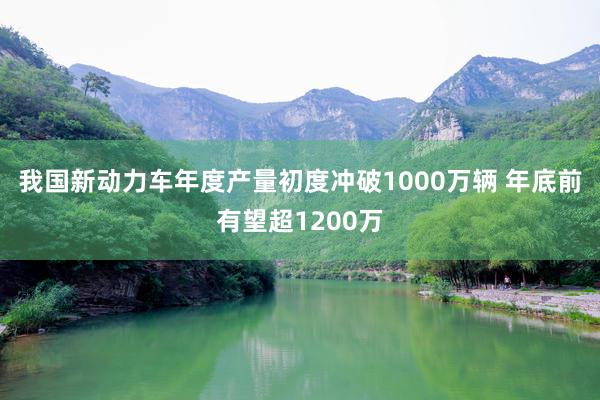 我国新动力车年度产量初度冲破1000万辆 年底前有望超1200万